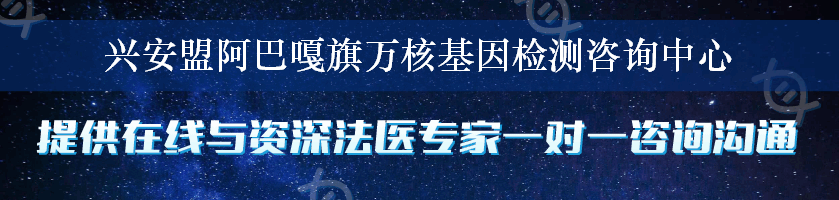 兴安盟阿巴嘎旗万核基因检测咨询中心

提供在线与资深法医专家一对一咨询沟通